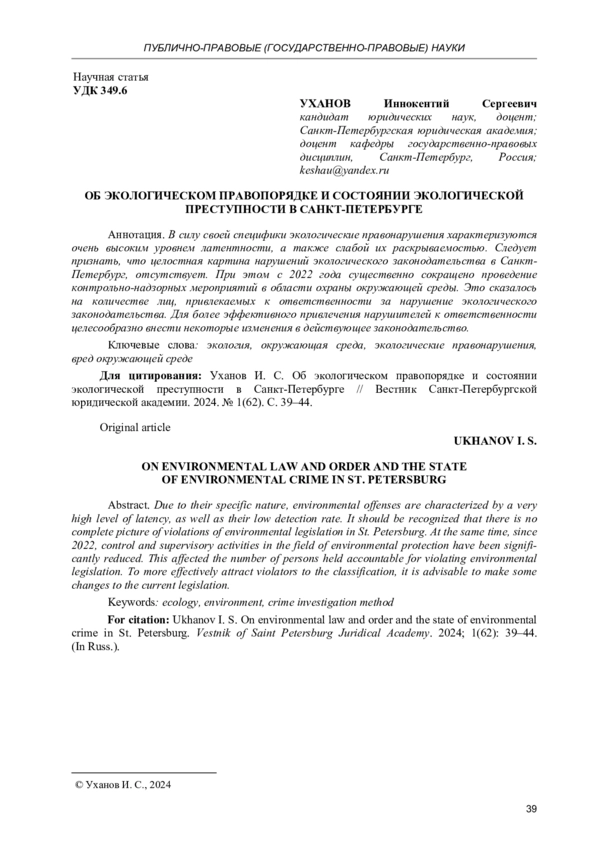 ПУБЛИЧНО-ПРАВОВЫЕ (ГОСУДАРСТВЕННО-ПРАВОВЫЕ) НАУКИ

Научная статья
УДК 349.6

УХАНОВ Иннокентий Сергеевич
кандидат юридических наук, доцент; Санкт-Петербургская юридическая академия; доцент кафедры государственно-правовых дисциплин, Санкт-Петербург, Россия; keshau@yandex.ru

ОБ ЭКОЛОГИЧЕСКОМ ПРАВОПОРЯДКЕ И СОСТОЯНИИ ЭКОЛОГИЧЕСКОЙ ПРЕСТУПНОСТИ В САНКТ-ПЕТЕРБУРГЕ

Аннотация. В силу своей специфики экологические правонарушения характеризуются очень высоким уровнем латентности, а также слабой их раскрываемостью. Следует признать, что целостная картина нарушений экологического законодательства в Санкт-Петербург, отсутствует. При этом с 2022 года существенно сокращено проведение контрольно-надзорных мероприятий в области охраны окружающей среды. Это сказалось на количестве лиц, привлекаемых к ответственности за нарушение экологического законодательства. Для более эффективного привлечения нарушителей к ответственности целесообразно внести некоторые изменения в действующее законодательство.

Ключевые слова: экология, окружающая среда, экологические правонарушения, вред окружающей среде

Для цитирования: Уханов И. С. Об экологическом правопорядке и состоянии экологической преступности в Санкт-Петербурге // Вестник Санкт-Петербургской юридической академии. 2024. № 1(62). С. 39–44.

Original article
UKHANOV I. S.

ON ENVIRONMENTAL LAW AND ORDER AND THE STATE OF ENVIRONMENTAL CRIME IN ST. PETERSBURG

Abstract. Due to their specific nature, environmental offenses are characterized by a very high level of latency, as well as their low detection rate. It should be recognized that there is no complete picture of violations of environmental legislation in St. Petersburg. At the same time, since 2022, control and supervisory activities in the field of environmental protection have been significantly reduced. This affected the number of persons held accountable for violating environmental legislation. To more effectively attract violators to the classification, it is advisable to make some changes to the current legislation.

Keywords: ecology, environment, crime investigation method

For citation: Ukhanov I. S. On environmental law and order and the state of environmental crime in St. Petersburg. Vestnik of Saint Petersburg Juridical Academy. 2024; 1(62): 39–44. (In Russ.).

© Уханов И. С., 2024

39